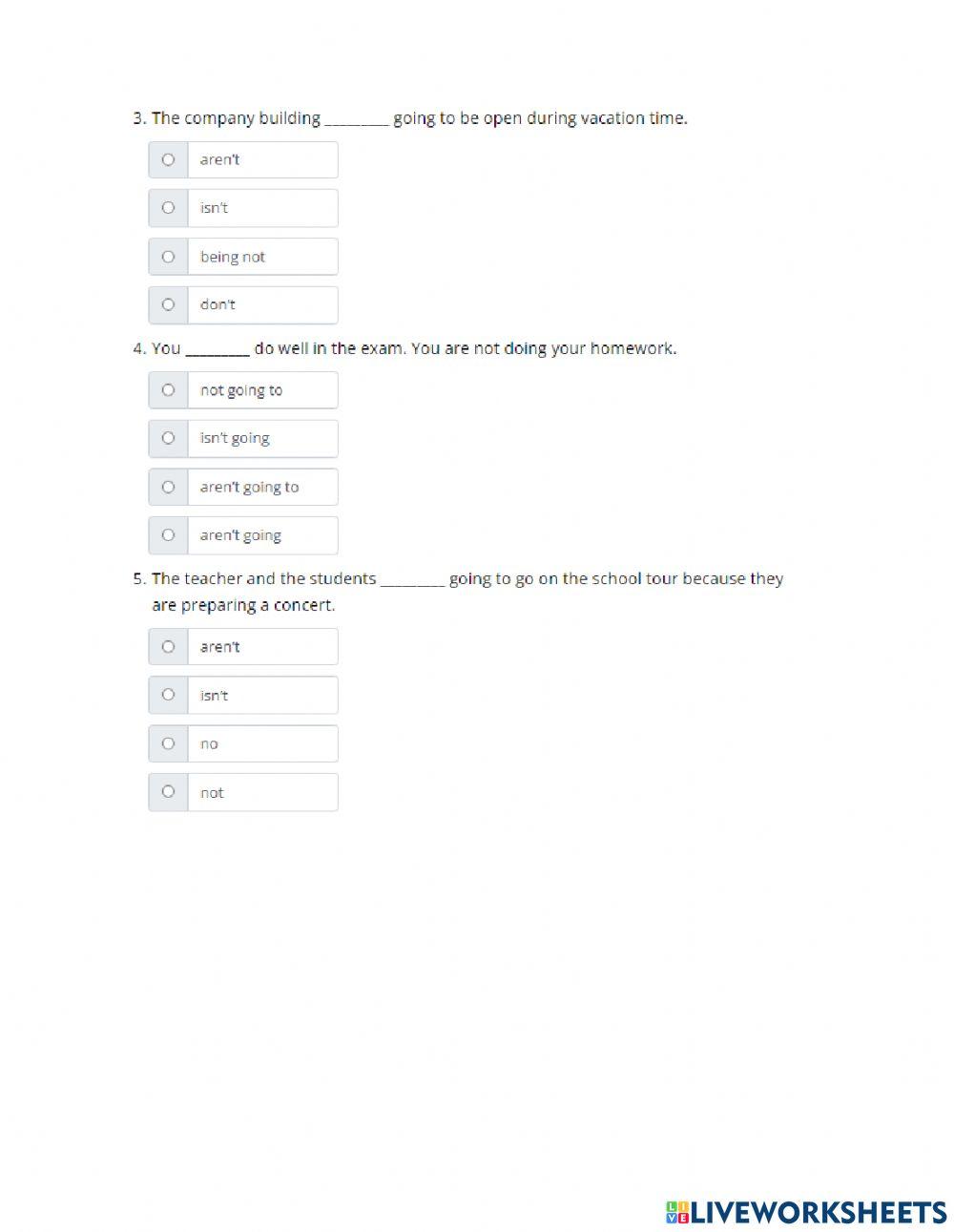 3. The company building ________ going to be open during vacation time.

aren't

isn't

being not

don't

4. You ________ do well in the exam. You are not doing your homework.

not going to

isn't going

aren't going to

aren't going

5. The teacher and the students ________ going to go on the school tour because they are preparing a concert.

aren't

isn't

no

not

LIVEWORKSHEETS